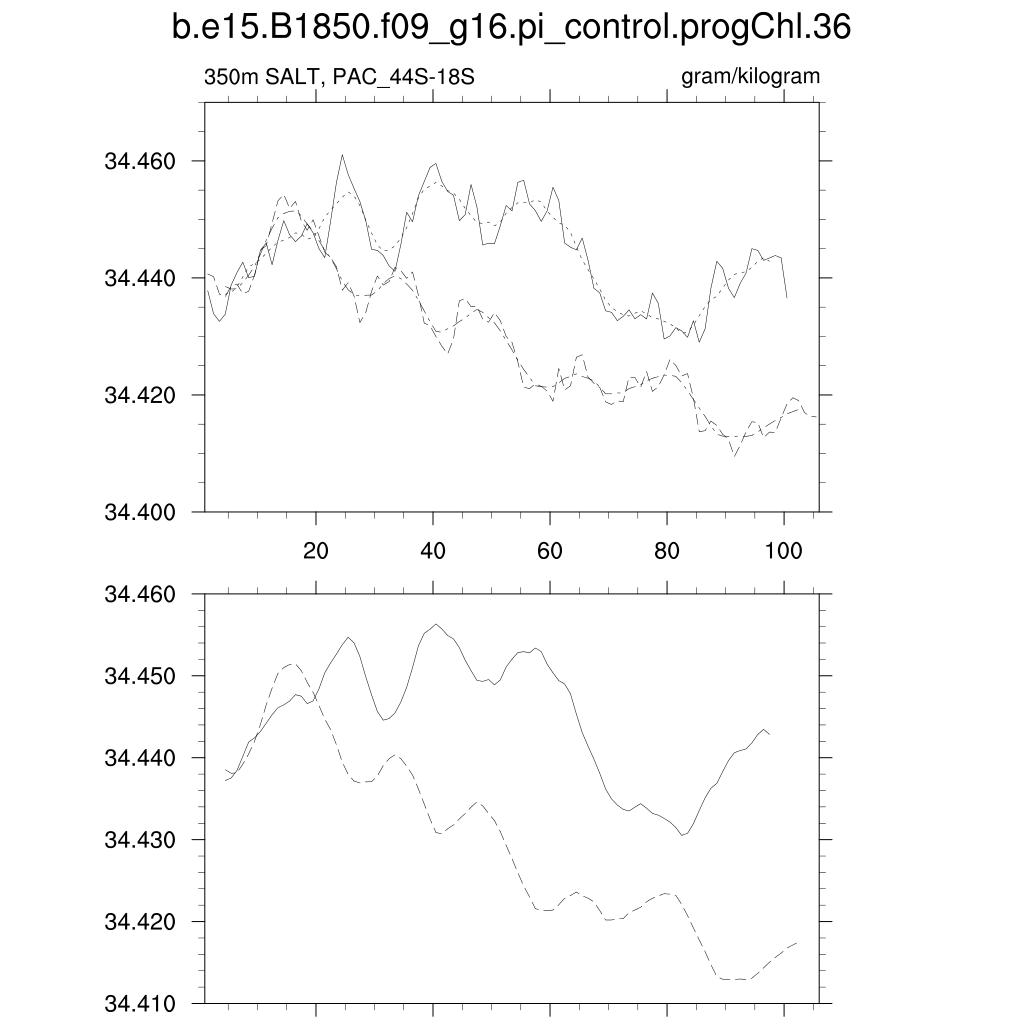 b.e15.B1850.f09_g16.pi_control.progChl.36

350m SALT, PAC_44S-18S

gram/kilogram

34.460
34.440
34.420
34.400

20
40
60
80
100

34.460
34.450
34.440
34.430
34.420
34.410